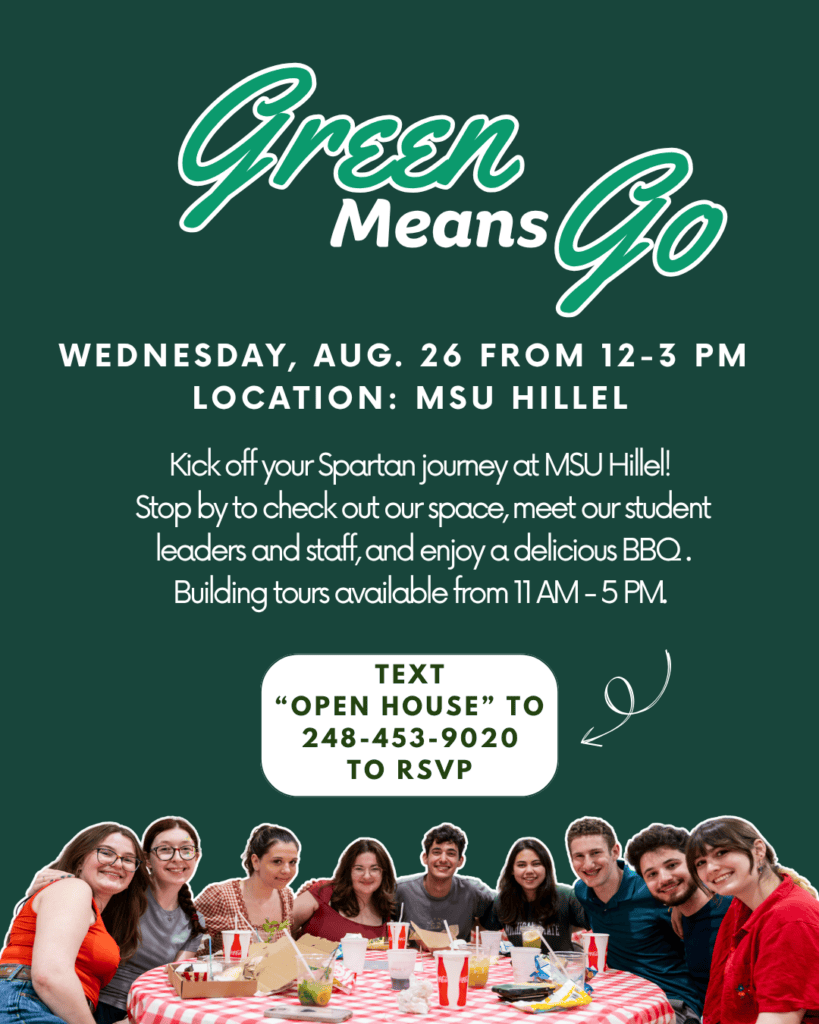 Green Means Go

WEDNESDAY, AUG. 26 FROM 12-3 PM
LOCATION: MSU HILLEL

Kick off your Spartan journey at MSU Hillel! Stop by to check out our space, meet our student leaders and staff, and enjoy a delicious BBQ . Building tours available from 11 AM - 5 PM.

TEXT
"OPEN HOUSE" TO
248-453-9020
TO RSVP